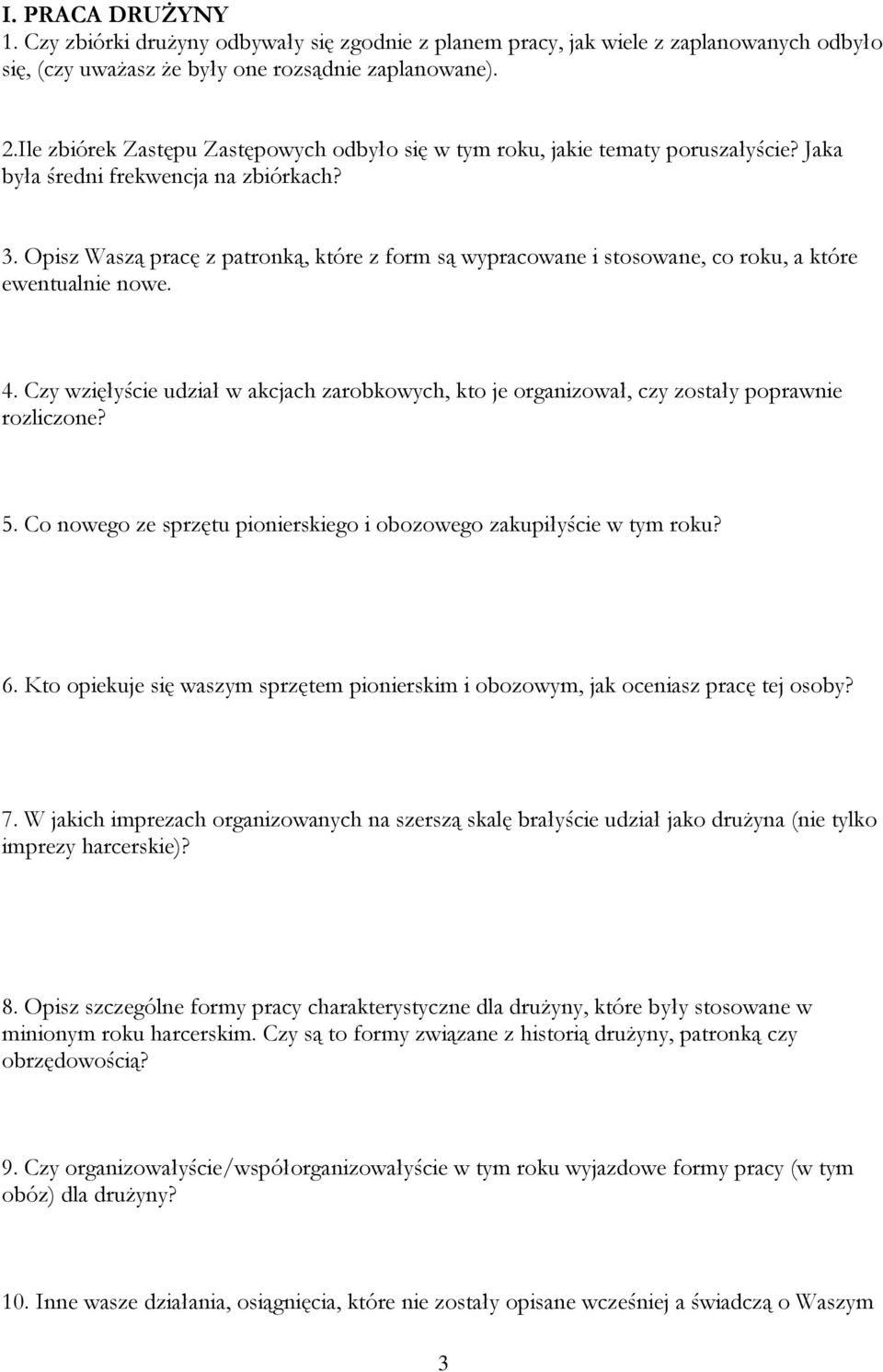 I. PRACA DRUŻYNY
1. Czy zbiórki drużyny odbywały się zgodnie z planem pracy, jak wiele z zaplanowanych odbyło się, (czy uważasz że były one rozsądnie zaplanowane).

2.Ile zbiórek Zastępu Zastępowych odbyło się w tym roku, jakie tematy poruszałyście? Jaka była średni frekwencja na zbiórkach?

3. Opisz Waszą pracę z patronką, które z form są wypracowane i stosowane, co roku, a które ewentualnie nowe.

4. Czy wzięłyście udział w akcjach zarobkowych, kto je organizował, czy zostały poprawnie rozliczone?

5. Co nowego ze sprzętu pionierskiego i obozowego zakupiłyście w tym roku?

6. Kto opiekuje się waszym sprzętem pionierskim i obozowym, jak oceniasz pracę tej osoby?

7. W jakich imprezach organizowanych na szerszą skalę brałyście udział jako drużyna (nie tylko imprezy harcerskie)?

8. Opisz szczególne formy pracy charakterystyczne dla drużyny, które były stosowane w minionym roku harcerskim. Czy są to formy związane z historią drużyny, patronką czy obrzędowością?

9. Czy organizowałyście/współorganizowałyście w tym roku wyjazdowe formy pracy (w tym obóz) dla drużyny?

10. Inne wasze działania, osiągnięcia, które nie zostały opisane wcześniej a świadczą o Waszym

3